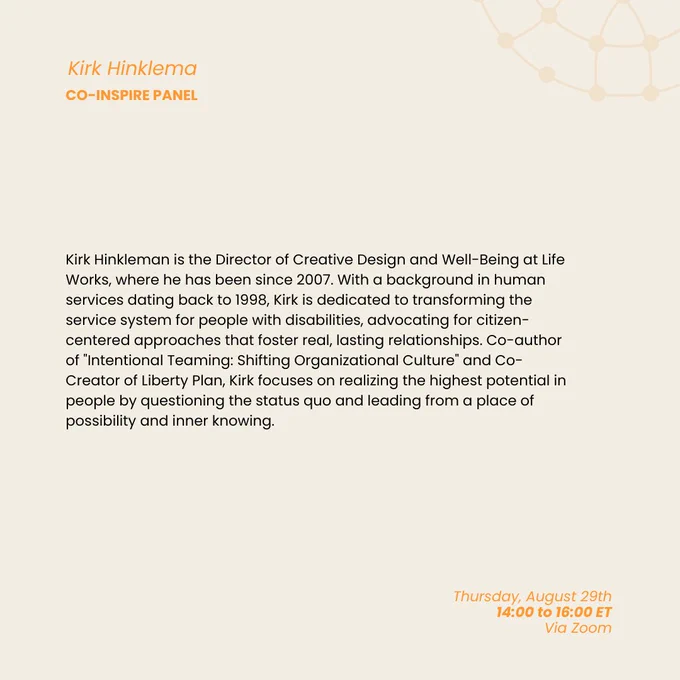 Kirk Hinklema
CO-INSPIRE PANEL

Kirk Hinkleman is the Director of Creative Design and Well-Being at Life Works, where he has been since 2007. With a background in human services dating back to 1998, Kirk is dedicated to transforming the service system for people with disabilities, advocating for citizen-centered approaches that foster real, lasting relationships. Co-author of "Intentional Teaming: Shifting Organizational Culture" and Co-Creator of Liberty Plan, Kirk focuses on realizing the highest potential in people by questioning the status quo and leading from a place of possibility and inner knowing.

Thursday, August 29th
14:00 to 16:00 ET
Via Zoom